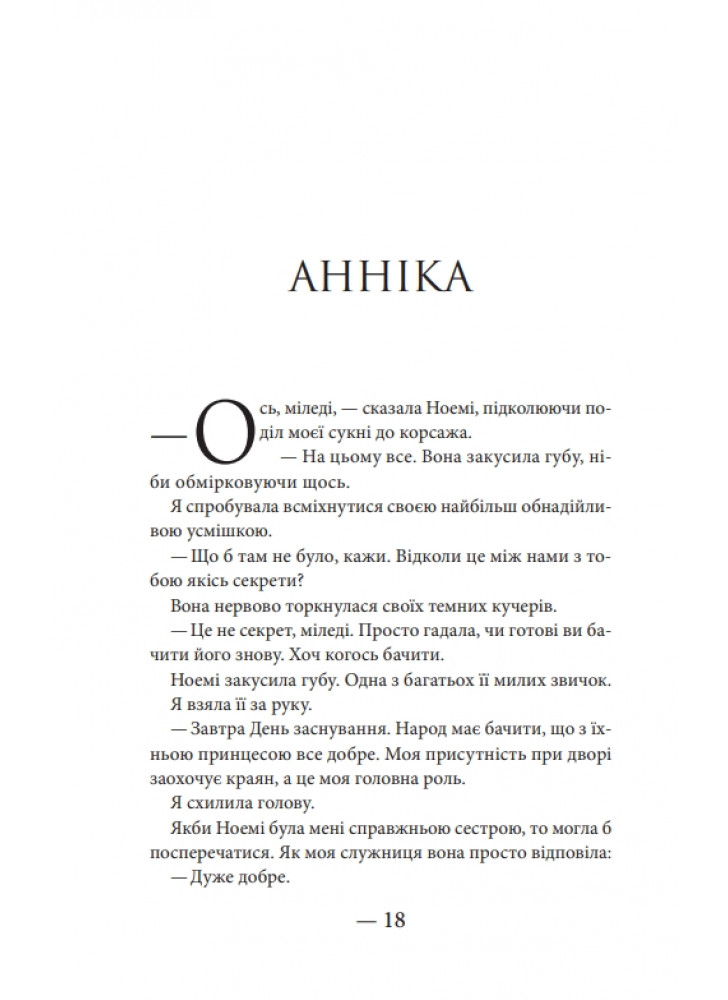 АННІКА

— Ось, міледі, — сказала Ноемі, підколюючи поділ моєї сукні до корсажа.

— На цьому все. Вона закусила губу, ніби обмірковуючи щось.

Я спробувала всміхнутися своєю найбільш обнадійливою усмішкою.

— Що б там не було, кажи. Відколи це між нами з тобою якісь секрети?

Вона нервово торкнулася своїх темних кучерів.

— Це не секрет, міледі. Просто гадала, чи готові ви бачити його знову. Хоч когось бачити.

Ноемі закусила губу. Одна з багатьох її милих звичок.

Я взяла її за руку.

— Завтра День заснування. Народ має бачити, що з їхньою принцесою все добре. Моя присутність при дворі заохочує краян, а це моя головна роль.

Я схилила голову.

Якби Ноемі була мені справжньою сестрою, то могла б посперечатися. Як моя служниця вона просто відповіла:

— Дуже добре.

— 18